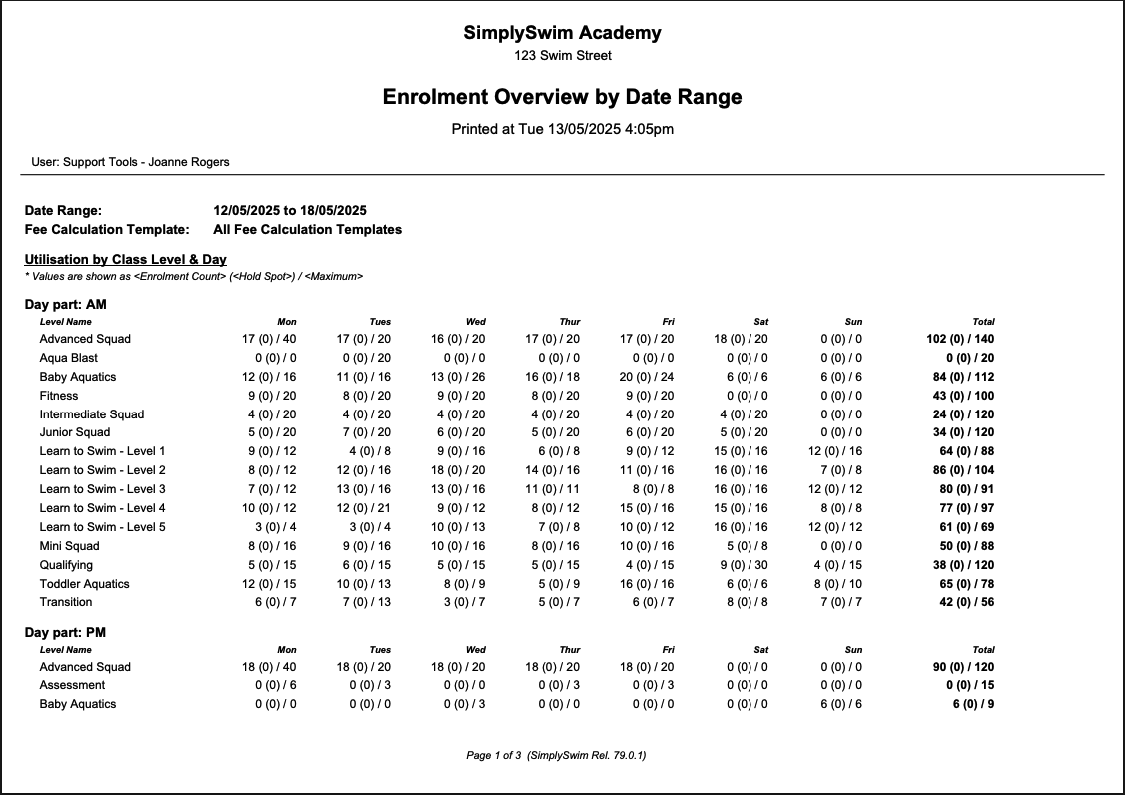 SimplySwim Academy
123 Swim Street

Enrolment Overview by Date Range

Printed at Tue 13/05/2025 4:05pm

User: Support Tools - Joanne Rogers

Date Range: 12/05/2025 to 18/05/2025
Fee Calculation Template: All Fee Calculation Templates

Utilisation by Class Level & Day
* Values are shown as <Enrolment Count> (<Hold Spot>) / <Maximum>

Day part: AM

| Level Name | Mon | Tues | Wed | Thur | Fri | Sat | Sun | Total |
|---|---|---|---|---|---|---|---|---|
| Advanced Squad | 17 (0) / 40 | 17 (0) / 20 | 16 (0) / 20 | 17 (0) / 20 | 17 (0) / 20 | 18 (0) / 20 | 0 (0) / 0 | 102 (0) / 140 |
| Aqua Blast | 0 (0) / 0 | 0 (0) / 20 | 0 (0) / 0 | 0 (0) / 0 | 0 (0) / 0 | 0 (0) / 0 | 0 (0) / 0 | 0 (0) / 20 |
| Baby Aquatics | 12 (0) / 16 | 11 (0) / 16 | 13 (0) / 26 | 16 (0) / 18 | 20 (0) / 24 | 6 (0) / 6 | 6 (0) / 6 | 84 (0) / 112 |
| Fitness | 9 (0) / 20 | 8 (0) / 20 | 9 (0) / 20 | 8 (0) / 20 | 9 (0) / 20 | 0 (0) / 0 | 0 (0) / 0 | 43 (0) / 100 |
| Intermediate Squad | 4 (0) / 20 | 4 (0) / 20 | 4 (0) / 20 | 4 (0) / 20 | 4 (0) / 20 | 4 (0) / 20 | 0 (0) / 0 | 24 (0) / 120 |
| Junior Squad | 5 (0) / 20 | 7 (0) / 20 | 6 (0) / 20 | 5 (0) / 20 | 6 (0) / 20 | 5 (0) / 20 | 0 (0) / 0 | 34 (0) / 120 |
| Learn to Swim - Level 1 | 9 (0) / 12 | 4 (0) / 8 | 9 (0) / 16 | 6 (0) / 8 | 9 (0) / 12 | 15 (0) / 16 | 12 (0) / 16 | 64 (0) / 88 |
| Learn to Swim - Level 2 | 8 (0) / 12 | 12 (0) / 16 | 18 (0) / 20 | 14 (0) / 16 | 11 (0) / 16 | 16 (0) / 16 | 7 (0) / 8 | 86 (0) / 104 |
| Learn to Swim - Level 3 | 7 (0) / 12 | 13 (0) / 16 | 13 (0) / 16 | 11 (0) / 11 | 8 (0) / 8 | 16 (0) / 16 | 12 (0) / 12 | 80 (0) / 91 |
| Learn to Swim - Level 4 | 10 (0) / 12 | 12 (0) / 21 | 9 (0) / 12 | 8 (0) / 12 | 15 (0) / 16 | 15 (0) / 16 | 8 (0) / 8 | 77 (0) / 97 |
| Learn to Swim - Level 5 | 3 (0) / 4 | 3 (0) / 4 | 10 (0) / 13 | 7 (0) / 8 | 10 (0) / 12 | 16 (0) / 16 | 12 (0) / 12 | 61 (0) / 69 |
| Mini Squad | 8 (0) / 16 | 9 (0) / 16 | 10 (0) / 16 | 8 (0) / 16 | 10 (0) / 16 | 5 (0) / 8 | 0 (0) / 0 | 50 (0) / 88 |
| Qualifying | 5 (0) / 15 | 6 (0) / 15 | 5 (0) / 15 | 5 (0) / 15 | 4 (0) / 15 | 9 (0) / 30 | 4 (0) / 15 | 38 (0) / 120 |
| Toddler Aquatics | 12 (0) / 15 | 10 (0) / 13 | 8 (0) / 9 | 5 (0) / 9 | 16 (0) / 16 | 6 (0) / 6 | 8 (0) / 10 | 65 (0) / 78 |
| Transition | 6 (0) / 7 | 7 (0) / 13 | 3 (0) / 7 | 5 (0) / 7 | 6 (0) / 7 | 8 (0) / 8 | 7 (0) / 7 | 42 (0) / 56 |

Day part: PM

| Level Name | Mon | Tues | Wed | Thur | Fri | Sat | Sun | Total |
|---|---|---|---|---|---|---|---|---|
| Advanced Squad | 18 (0) / 40 | 18 (0) / 20 | 18 (0) / 20 | 18 (0) / 20 | 18 (0) / 20 | 0 (0) / 0 | 0 (0) / 0 | 90 (0) / 120 |
| Assessment | 0 (0) / 6 | 0 (0) / 3 | 0 (0) / 0 | 0 (0) / 3 | 0 (0) / 3 | 0 (0) / 0 | 0 (0) / 0 | 0 (0) / 15 |
| Baby Aquatics | 0 (0) / 0 | 0 (0) / 0 | 0 (0) / 3 | 0 (0) / 0 | 0 (0) / 0 | 0 (0) / 0 | 6 (0) / 6 | 6 (0) / 9 |

Page 1 of 3 (SimplySwim Rel. 79.0.1)